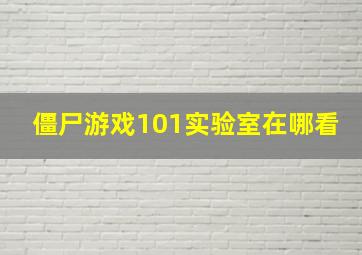 僵尸游戏101实验室在哪看